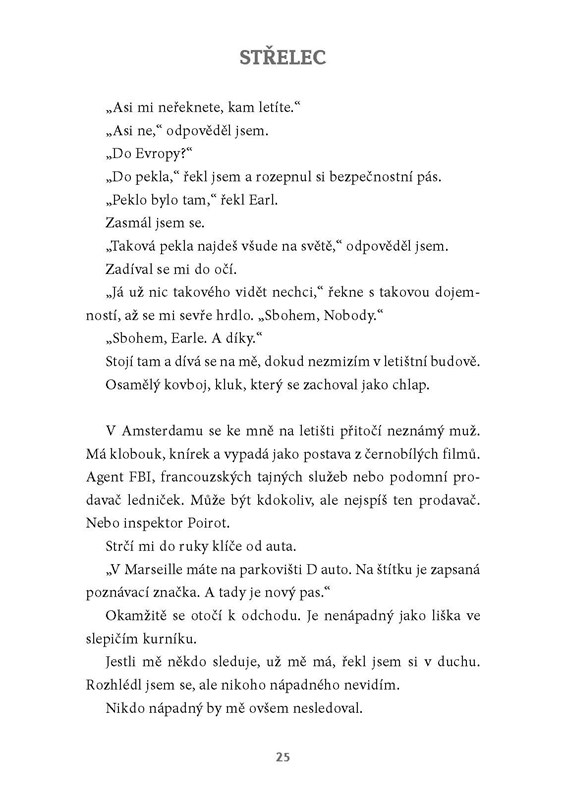 STŘELEC

„Asi mi neřeknete, kam letíte."

„Asi ne," odpověděl jsem.

„Do Evropy?"

„Do pekla," řekl jsem a rozepnul si bezpečnostní pás.

„Peklo bylo tam," řekl Earl.

Zasmál jsem se.

„Taková pekla najdeš všude na světě," odpověděl jsem.

Zadíval se mi do očí.

„Já už nic takového vidět nechci," řekne s takovou dojemností, až se mi sevře hrdlo. „Sbohem, Nobody."

„Sbohem, Earle. A díky."

Stojí tam a dívá se na mě, dokud nezmizím v letištní budově. Osamělý kovboj, kluk, který se zachoval jako chlap.

V Amsterdamu se ke mně na letišti přitočí neznámý muž. Má klobouk, knírek a vypadá jako postava z černobílých filmů. Agent FBI, francouzských tajných služeb nebo podomní prodavač ledniček. Může být kdokoliv, ale nejspíš ten prodavač. Nebo inspektor Poirot.

Strčí mi do ruky klíče od auta.

„V Marseille máte na parkovišti D auto. Na štítku je zapsaná poznávací značka. A tady je nový pas."

Okamžitě se otočí k odchodu. Je nenápadný jako liška ve slepičím kurníku.

Jestli mě někdo sleduje, už mě má, řekl jsem si v duchu. Rozhlédl jsem se, ale nikoho nápadného nevidím.

Nikdo nápadný by mě ovšem nesledoval.

25